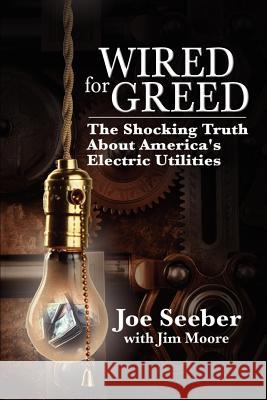 WIRED for GREED

The Shocking Truth About America's Electric Utilities

Joe Seeber
with Jim Moore

Kraina Książek